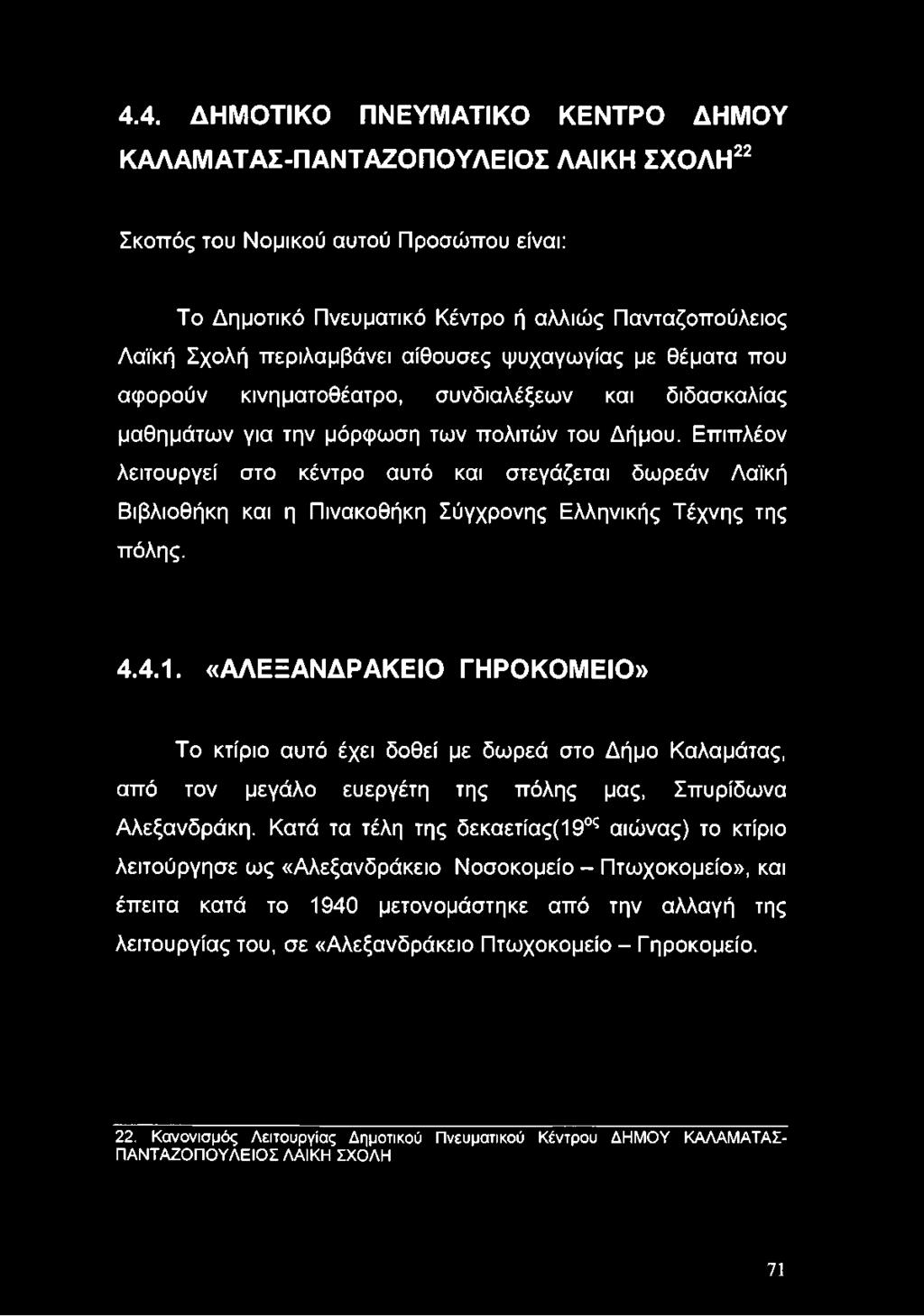 4.4. ΔΗΜΟΤΙΚΟ ΠΝΕΥΜΑΤΙΚΟ ΚΕΝΤΡΟ ΔΗΜΟΥ ΚΑΛΑΜΑΤΑΣ-ΠΑΝΤΑΖΟΠΟΥΛΕΙΟΣ ΛΑΙΚΗ ΣΧΟΛΗ$^{22}$

Σκοπός του Νομικού αυτού Προσώπου είναι:

Το Δημοτικό Πνευματικό Κέντρο ή αλλιώς Πανταζοπούλειος Λαϊκή Σχολή περιλαμβάνει αίθουσες ψυχαγωγίας με θέματα που αφορούν κινηματοθέατρο, συνδιαλέξεων και διδασκαλίας μαθημάτων για την μόρφωση των πολιτών του Δήμου. Επιπλέον λειτουργεί στο κέντρο αυτό και στεγάζεται δωρεάν Λαϊκή Βιβλιοθήκη και η Πινακοθήκη Σύγχρονης Ελληνικής Τέχνης της πόλης.

4.4.1. «ΑΛΕΞΑΝΔΡΑΚΕΙΟ ΓΗΡΟΚΟΜΕΙΟ»

Το κτίριο αυτό έχει δοθεί με δωρεά στο Δήμο Καλαμάτας, από τον μεγάλο ευεργέτη της πόλης μας, Σπυρίδωνα Αλεξανδράκη. Κατά τα τέλη της δεκαετίας(19$^{ος}$ αιώνας) το κτίριο λειτούργησε ως «Αλεξανδράκειο Νοσοκομείο – Πτωχοκομείο», και έπειτα κατά το 1940 μετονομάστηκε από την αλλαγή της λειτουργίας του, σε «Αλεξανδράκειο Πτωχοκομείο – Γηροκομείο.

22. Κανονισμός Λειτουργίας Δημοτικού Πνευματικού Κέντρου ΔΗΜΟΥ ΚΑΛΑΜΑΤΑΣ-ΠΑΝΤΑΖΟΠΟΥΛΕΙΟΣ ΛΑΙΚΗ ΣΧΟΛΗ

71